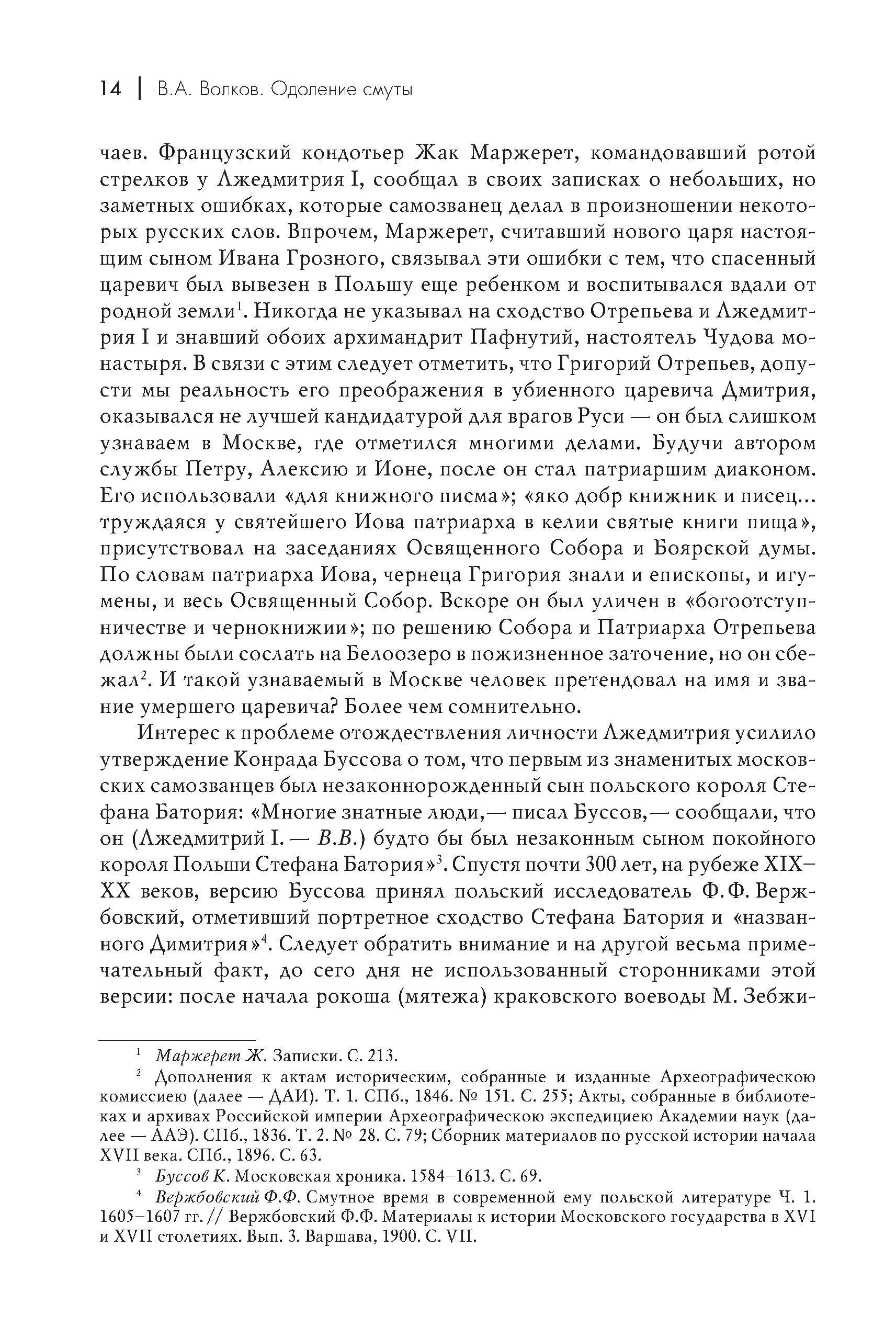 14 | В.А. Волков. Одоление смуты

чаев. Французский кондотьер Жак Маржерет, командовавший ротой стрелков у Лжедмитрия I, сообщал в своих записках о небольших, но заметных ошибках, которые самозванец делал в произношении некоторых русских слов. Впрочем, Маржерет, считавший нового царя настоящим сыном Ивана Грозного, связывал эти ошибки с тем, что спасенный царевич был вывезен в Польшу еще ребенком и воспитывался вдали от родной земли$^1$. Никогда не указывал на сходство Отрепьева и Лжедмитрия I и знавший обоих архимандрит Пафнутий, настоятель Чудова монастыря. В связи с этим следует отметить, что Григорий Отрепьев, допусти мы реальность его преображения в убиенного царевича Дмитрия, оказывался не лучшей кандидатурой для врагов Руси — он был слишком узнаваем в Москве, где отметился многими делами. Будучи автором службы Петру, Алексию и Ионе, после он стал патриаршим диаконом. Его использовали «для книжного писма»; «яко добр книжник и писец... труждаяся у святейшего Иова патриарха в келии святые книги пища», присутствовал на заседаниях Освященного Собора и Боярской думы. По словам патриарха Иова, чернеца Григория знали и епископы, и игумены, и весь Освященный Собор. Вскоре он был уличен в «богоотступничестве и чернокнижии»; по решению Собора и Патриарха Отрепьева должны были сослать на Белоозеро в пожизненное заточение, но он сбежал$^2$. И такой узнаваемый в Москве человек претендовал на имя и звание умершего царевича? Более чем сомнительно.

Интерес к проблеме отождествления личности Лжедмитрия усилило утверждение Конрада Буссова о том, что первым из знаменитых московских самозванцев был незаконнорожденный сын польского короля Стефана Батория: «Многие знатные люди,— писал Буссов,— сообщали, что он (Лжедмитрий I. — В.В.) будто бы был незаконным сыном покойного короля Польши Стефана Батория»$^3$. Спустя почти 300 лет, на рубеже XIX–XX веков, версию Буссова принял польский исследователь Ф.Ф. Вержбовский, отметивший портретное сходство Стефана Батория и «названного Димитрия»$^4$. Следует обратить внимание и на другой весьма примечательный факт, до сего дня не использованный сторонниками этой версии: после начала рокоша (мятежа) краковского воеводы М. Зебжи-

$^1$ Маржерет Ж. Записки. С. 213.

$^2$ Дополнения к актам историческим, собранные и изданные Археографическою комиссиею (далее — ДАИ). Т. 1. СПб., 1846. № 151. С. 255; Акты, собранные в библиотеках и архивах Российской империи Археографическою экспедициею Академии наук (далее — ААЭ). СПб., 1836. Т. 2. № 28. С. 79; Сборник материалов по русской истории начала XVII века. СПб., 1896. С. 63.

$^3$ Буссов К. Московская хроника. 1584–1613. С. 69.

$^4$ Вержбовский Ф.Ф. Смутное время в современной ему польской литературе Ч. 1. 1605–1607 гг. // Вержбовский Ф.Ф. Материалы к истории Московского государства в XVI и XVII столетиях. Вып. 3. Варшава, 1900. С. VII.